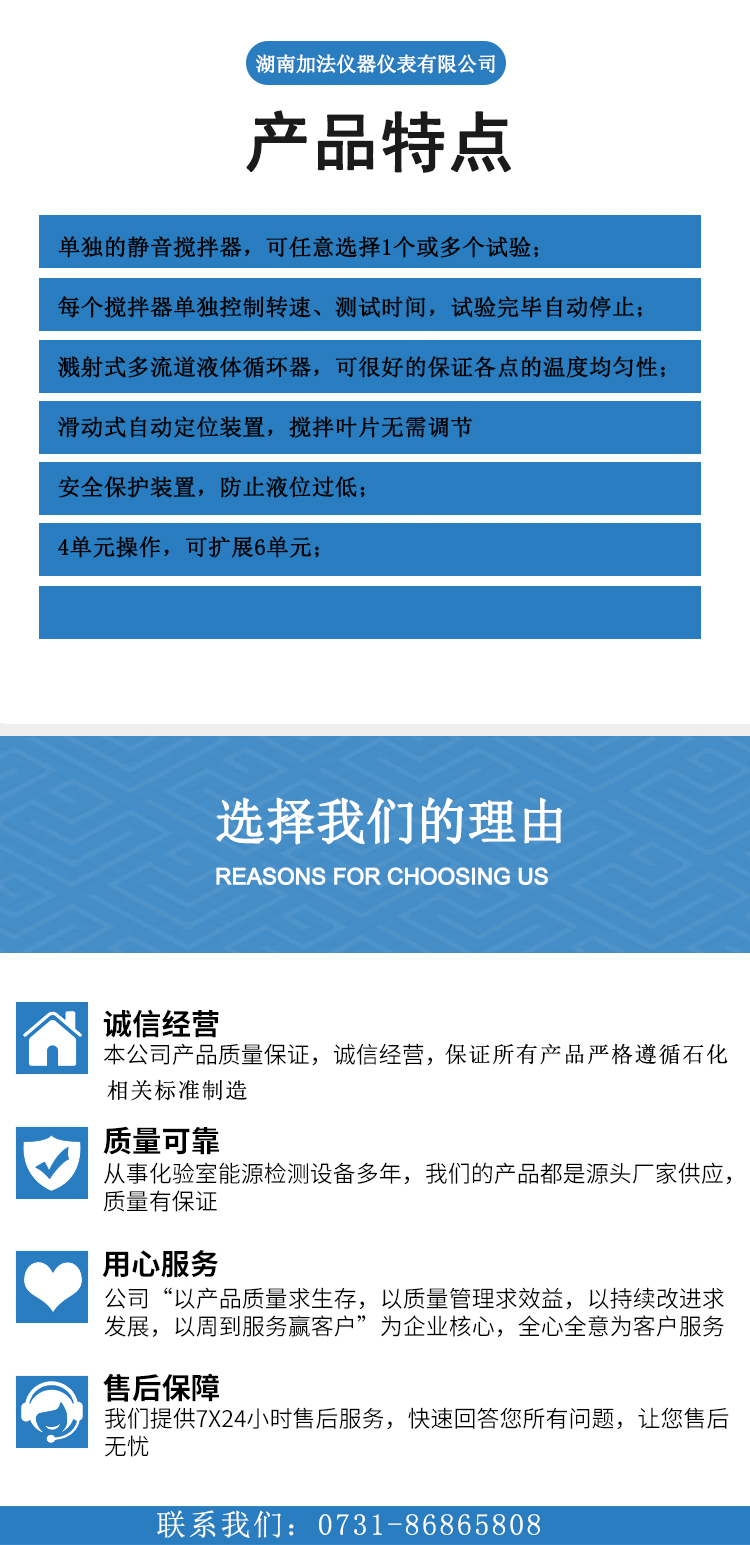 湖南加法仪器仪表有限公司

产品特点

单独的静音搅拌器，可任意选择1个或多个试验；

每个搅拌器单独控制转速、测试时间，试验完毕自动停止；

溅射式多流道液体循环器，可很好的保证各点的温度均匀性；

滑动式自动定位装置，搅拌叶片无需调节

安全保护装置，防止液位过低；

4单元操作，可扩展6单元；

选择我们的理由

REASONS FOR CHOOSING US

诚信经营

本公司产品质量保证，诚信经营，保证所有产品严格遵循石化相关标准制造

质量可靠

从事化验室能源检测设备多年，我们的产品都是源头厂家供应，质量有保证

用心服务

公司“以产品质量求生存，以质量管理求效益，以持续改进求发展，以周到服务赢客户”为企业核心，全心全意为客户服务

售后保障

我们提供7X24小时售后服务，快速回答您所有问题，让您售后无忧

联系我们：0731-86865808